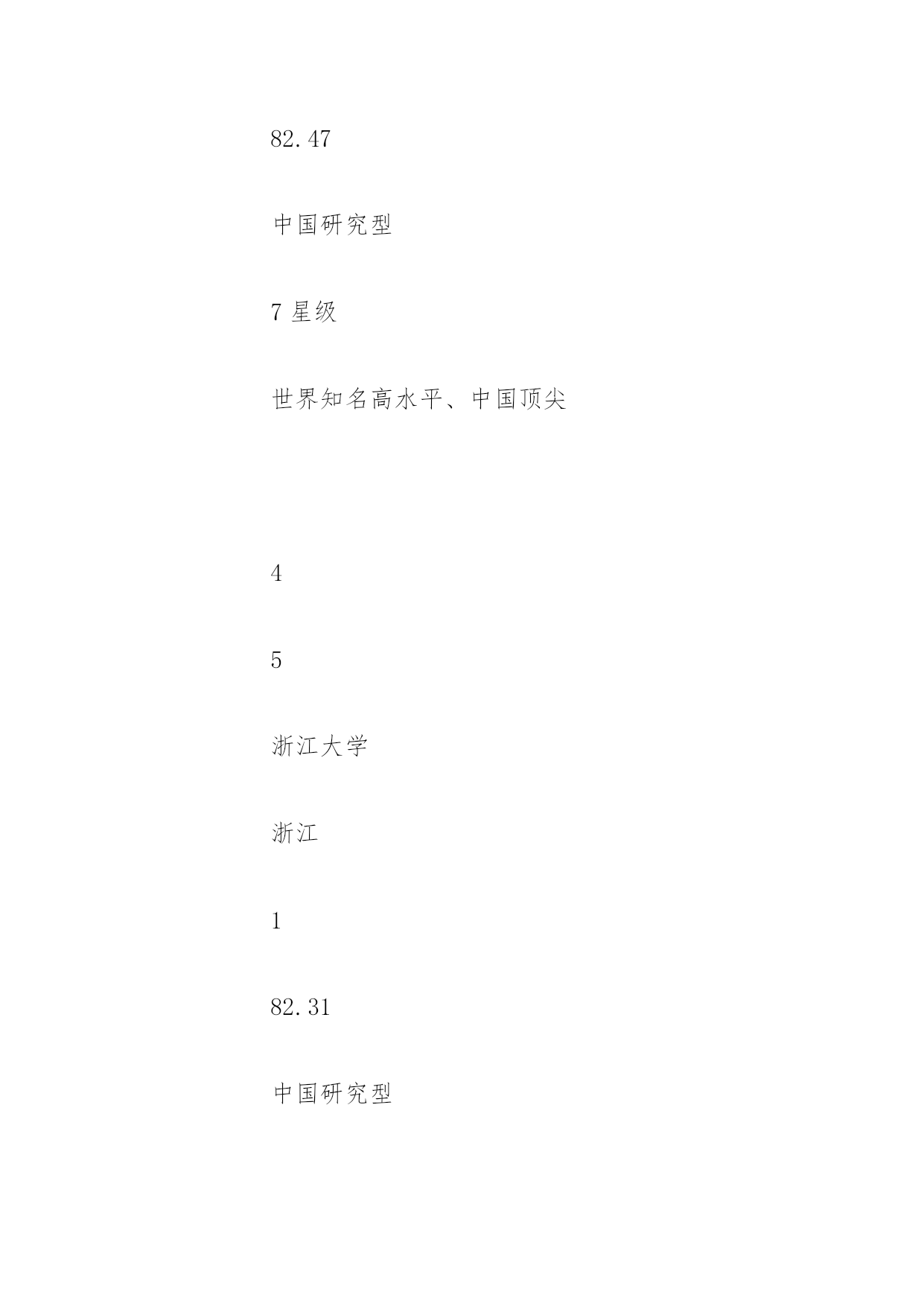 82.47

中国研究型

7星级

世界知名高水平、中国顶尖

4

5

浙江大学

浙江

1

82.31

中国研究型